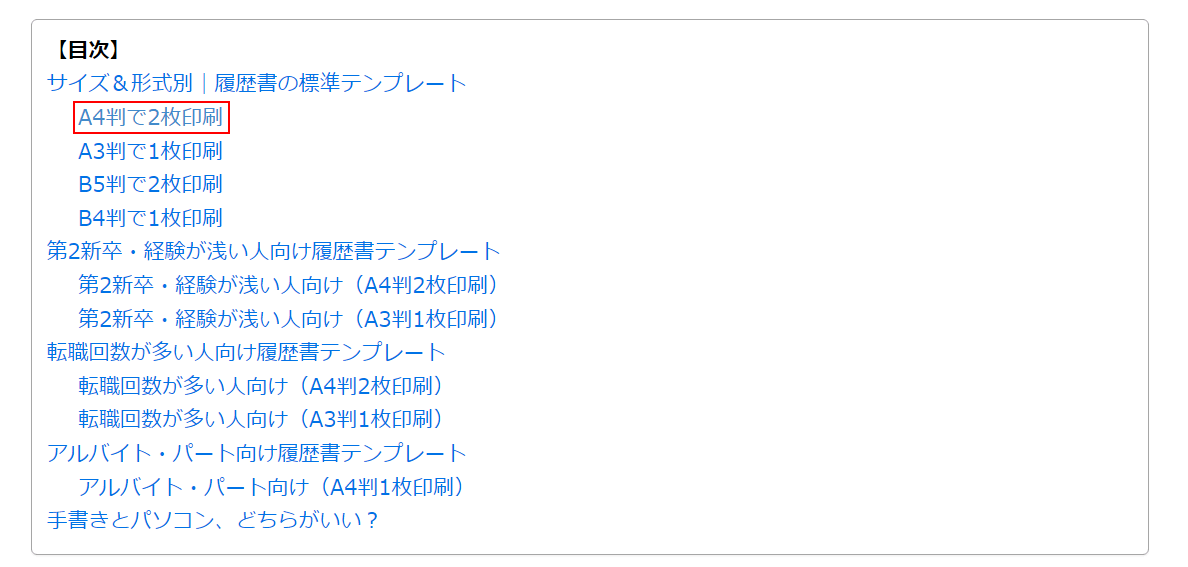 【目次】
サイズ＆形式別｜履歴書の標準テンプレート
A4判で2枚印刷
A3判で1枚印刷
B5判で2枚印刷
B4判で1枚印刷
第2新卒・経験が浅い人向け履歴書テンプレート
第2新卒・経験が浅い人向け（A4判2枚印刷）
第2新卒・経験が浅い人向け（A3判1枚印刷）
転職回数が多い人向け履歴書テンプレート
転職回数が多い人向け（A4判2枚印刷）
転職回数が多い人向け（A3判1枚印刷）
アルバイト・パート向け履歴書テンプレート
アルバイト・パート向け（A4判1枚印刷）
手書きとパソコン、どちらがいい？